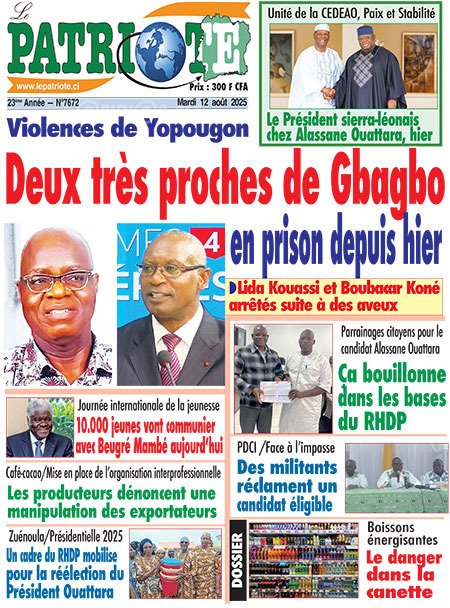 Le PATRIOTE
www.lepatriote.ci
Prix : 300 F CFA
23ème Année – N°7672
Mardi 12 août 2025

Unité de la CEDEAO, Paix et Stabilité
Le Président sierra-léonais chez Alassane Ouattara, hier

Violences de Yopougon
Deux très proches de Gbagbo en prison depuis hier
Lida Kouassi et Boubacar Koné arrêtés suite à des aveux

Parrainages citoyens pour le candidat Alassane Ouattara
Ca bouillonne dans les bases du RHDP

Journée internationale de la jeunesse
10.000 jeunes vont communier avec Beugré Mambé aujourd'hui

Café-cacao/Mise en place de l'organisation interprofessionnelle
Les producteurs dénoncent une manipulation des exportateurs

PDCI /Face à l'impasse
Des militants réclament un candidat éligible

Zuénoula/Présidentielle 2025
Un cadre du RHDP mobilise pour la réélection du Président Ouattara

DOSSIER
Boissons énergisantes
Le danger dans la canette